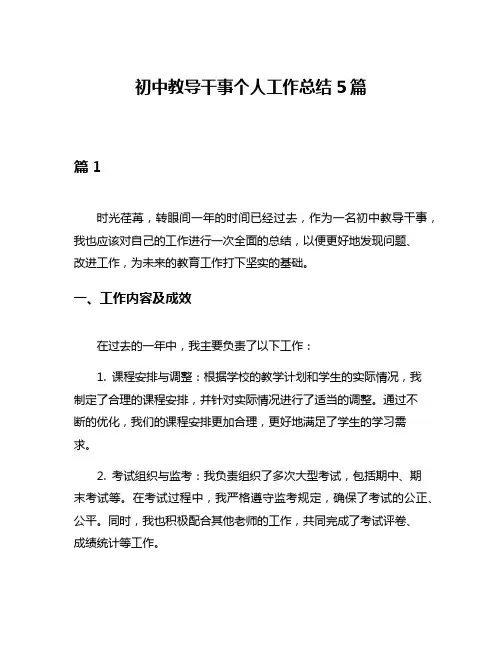 初中教导干事个人工作总结 5 篇

篇 1

时光荏苒，转眼间一年的时间已经过去，作为一名初中教导干事，我也应该对自己的工作进行一次全面的总结，以便更好地发现问题、改进工作，为未来的教育工作打下坚实的基础。

一、工作内容及成效

在过去的一年中，我主要负责了以下工作：

1. 课程安排与调整：根据学校的教学计划和学生的实际情况，我制定了合理的课程安排，并针对实际情况进行了适当的调整。通过不断的优化，我们的课程安排更加合理，更好地满足了学生的学习需求。

2. 考试组织与监考：我负责组织了多次大型考试，包括期中、期末考试等。在考试过程中，我严格遵守监考规定，确保了考试的公正、公平。同时，我也积极配合其他老师的工作，共同完成了考试评卷、成绩统计等工作。